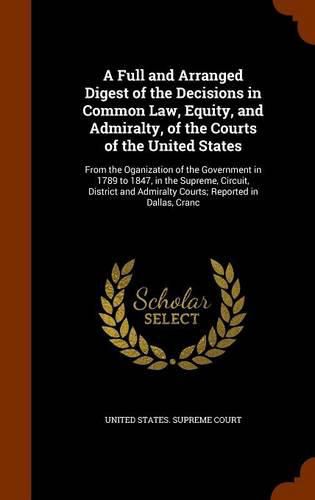 A Full and Arranged Digest of the Decisions in Common Law, Equity, and Admiralty, of the Courts of the United States

From the Oganization of the Government in 1789 to 1847, in the Supreme, Circuit, District and Admiralty Courts; Reported in Dallas, Cranc

Scholar SELECT

UNITED STATES. SUPREME COURT